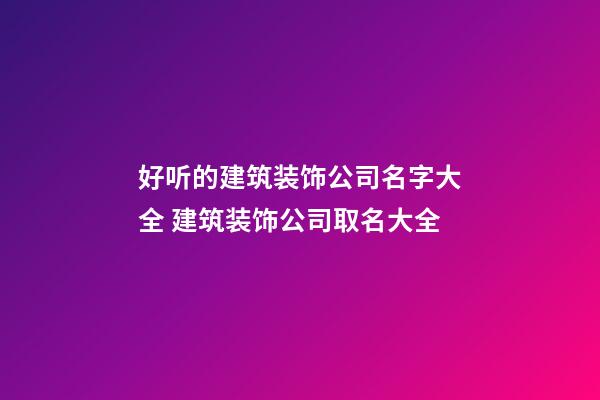 好听的建筑装饰公司名字大全 建筑装饰公司取名大全